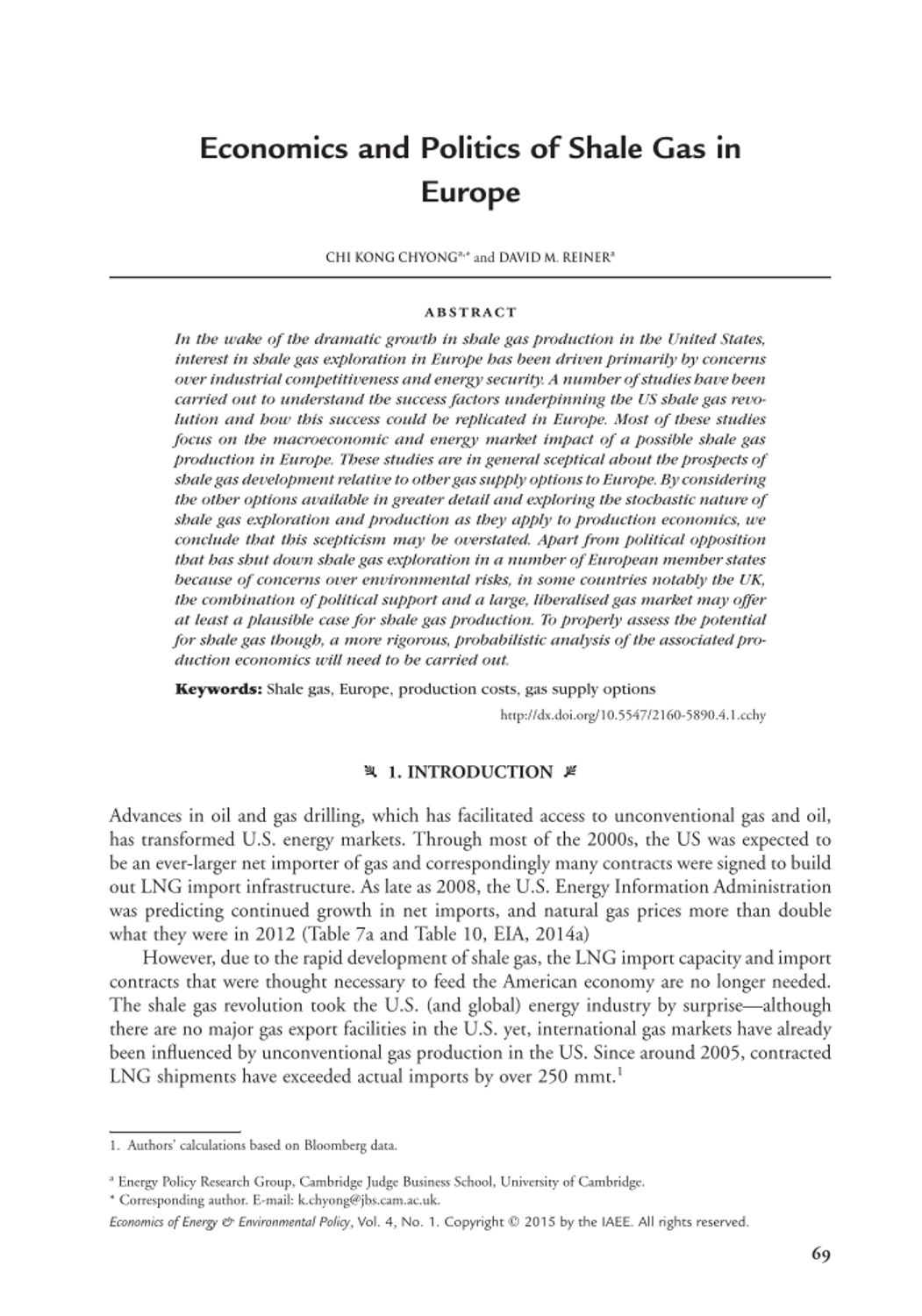 Economics and Politics of Shale Gas in Europe

CHI KONG CHYONG$^{a,*}$ and DAVID M. REINER$^{a}$

ABSTRACT

In the wake of the dramatic growth in shale gas production in the United States, interest in shale gas exploration in Europe has been driven primarily by concerns over industrial competitiveness and energy security. A number of studies have been carried out to understand the success factors underpinning the US shale gas revolution and how this success could be replicated in Europe. Most of these studies focus on the macroeconomic and energy market impact of a possible shale gas production in Europe. These studies are in general sceptical about the prospects of shale gas development relative to other gas supply options to Europe. By considering the other options available in greater detail and exploring the stochastic nature of shale gas exploration and production as they apply to production economics, we conclude that this scepticism may be overstated. Apart from political opposition that has shut down shale gas exploration in a number of European member states because of concerns over environmental risks, in some countries notably the UK, the combination of political support and a large, liberalised gas market may offer at least a plausible case for shale gas production. To properly assess the potential for shale gas though, a more rigorous, probabilistic analysis of the associated production economics will need to be carried out.

Keywords: Shale gas, Europe, production costs, gas supply options

http://dx.doi.org/10.5547/2160-5890.4.1.cchy

1. INTRODUCTION

Advances in oil and gas drilling, which has facilitated access to unconventional gas and oil, has transformed U.S. energy markets. Through most of the 2000s, the US was expected to be an ever-larger net importer of gas and correspondingly many contracts were signed to build out LNG import infrastructure. As late as 2008, the U.S. Energy Information Administration was predicting continued growth in net imports, and natural gas prices more than double what they were in 2012 (Table 7a and Table 10, EIA, 2014a)

However, due to the rapid development of shale gas, the LNG import capacity and import contracts that were thought necessary to feed the American economy are no longer needed. The shale gas revolution took the U.S. (and global) energy industry by surprise—although there are no major gas export facilities in the U.S. yet, international gas markets have already been influenced by unconventional gas production in the US. Since around 2005, contracted LNG shipments have exceeded actual imports by over 250 mmt.$^{1}$

1. Authors' calculations based on Bloomberg data.

$^{a}$ Energy Policy Research Group, Cambridge Judge Business School, University of Cambridge.
* Corresponding author. E-mail: k.chyong@jbs.cam.ac.uk.

Economics of Energy & Environmental Policy, Vol. 4, No. 1. Copyright © 2015 by the IAEE. All rights reserved.

69